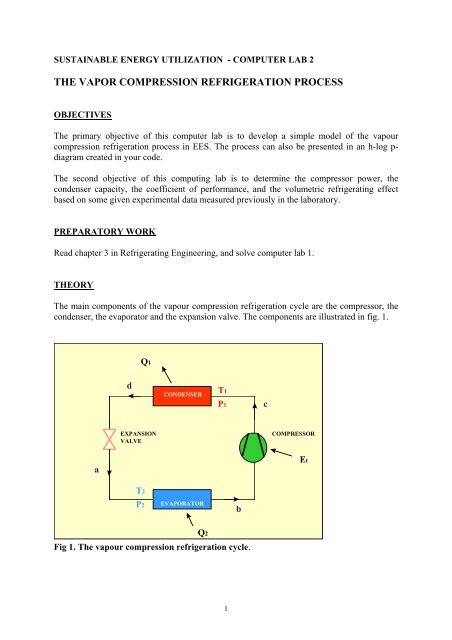 SUSTAINABLE ENERGY UTILIZATION - COMPUTER LAB 2

THE VAPOR COMPRESSION REFRIGERATION PROCESS

OBJECTIVES

The primary objective of this computer lab is to develop a simple model of the vapour compression refrigeration process in EES. The process can also be presented in an h-log p-diagram created in your code.

The second objective of this computing lab is to determine the compressor power, the condenser capacity, the coefficient of performance, and the volumetric refrigerating effect based on some given experimental data measured previously in the laboratory.

PREPARATORY WORK

Read chapter 3 in Refrigerating Engineering, and solve computer lab 1.

THEORY

The main components of the vapour compression refrigeration cycle are the compressor, the condenser, the evaporator and the expansion valve. The components are illustrated in fig. 1.

$Q_1$

d

CONDENSER

$T_1$

$P_1$

c

EXPANSION VALVE

COMPRESSOR

$E_t$

a

$T_2$

$P_2$

EVAPORATOR

b

$Q_2$

Fig 1. The vapour compression refrigeration cycle.

1